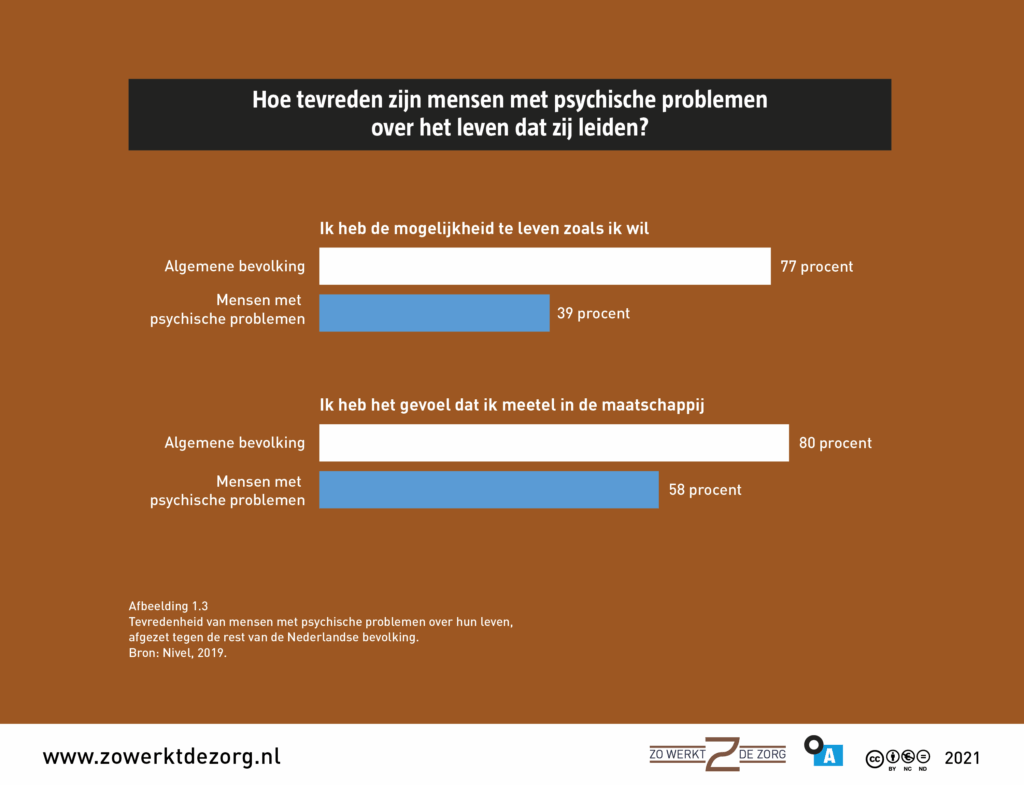 Hoe tevreden zijn mensen met psychische problemen over het leven dat zij leiden?

Ik heb de mogelijkheid te leven zoals ik wil

Algemene bevolking 77 procent

Mensen met psychische problemen 39 procent

Ik heb het gevoel dat ik meetel in de maatschappij

Algemene bevolking 80 procent

Mensen met psychische problemen 58 procent

Afbeelding 1.3
Tevredenheid van mensen met psychische problemen over hun leven, afgezet tegen de rest van de Nederlandse bevolking.
Bron: Nivel, 2019.

www.zowerktdezorg.nl

ZO WERKT DE ZORG

A

BY NC ND

2021